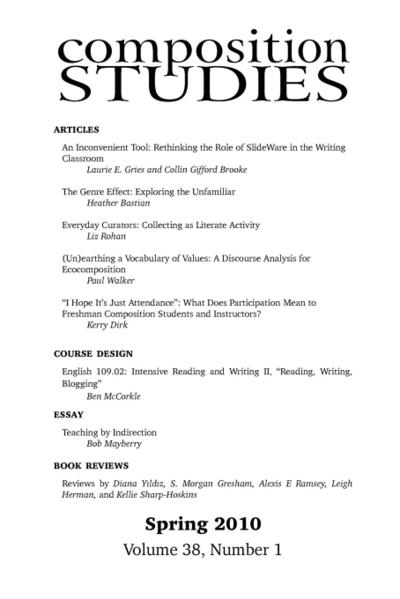 composition
STUDIES

ARTICLES

An Inconvenient Tool: Rethinking the Role of SlideWare in the Writing Classroom
Laurie E. Gries and Collin Gifford Brooke

The Genre Effect: Exploring the Unfamiliar
Heather Bastian

Everyday Curators: Collecting as Literate Activity
Liz Rohan

(Un)earthing a Vocabulary of Values: A Discourse Analysis for Ecocomposition
Paul Walker

"I Hope It's Just Attendance": What Does Participation Mean to Freshman Composition Students and Instructors?
Kerry Dirk

COURSE DESIGN

English 109.02: Intensive Reading and Writing II, "Reading, Writing, Blogging"
Ben McCorkle

ESSAY

Teaching by Indirection
Bob Mayberry

BOOK REVIEWS

Reviews by Diana Yıldız, S. Morgan Gresham, Alexis E Ramsey, Leigh Herman, and Kellie Sharp-Hoskins

Spring 2010
Volume 38, Number 1